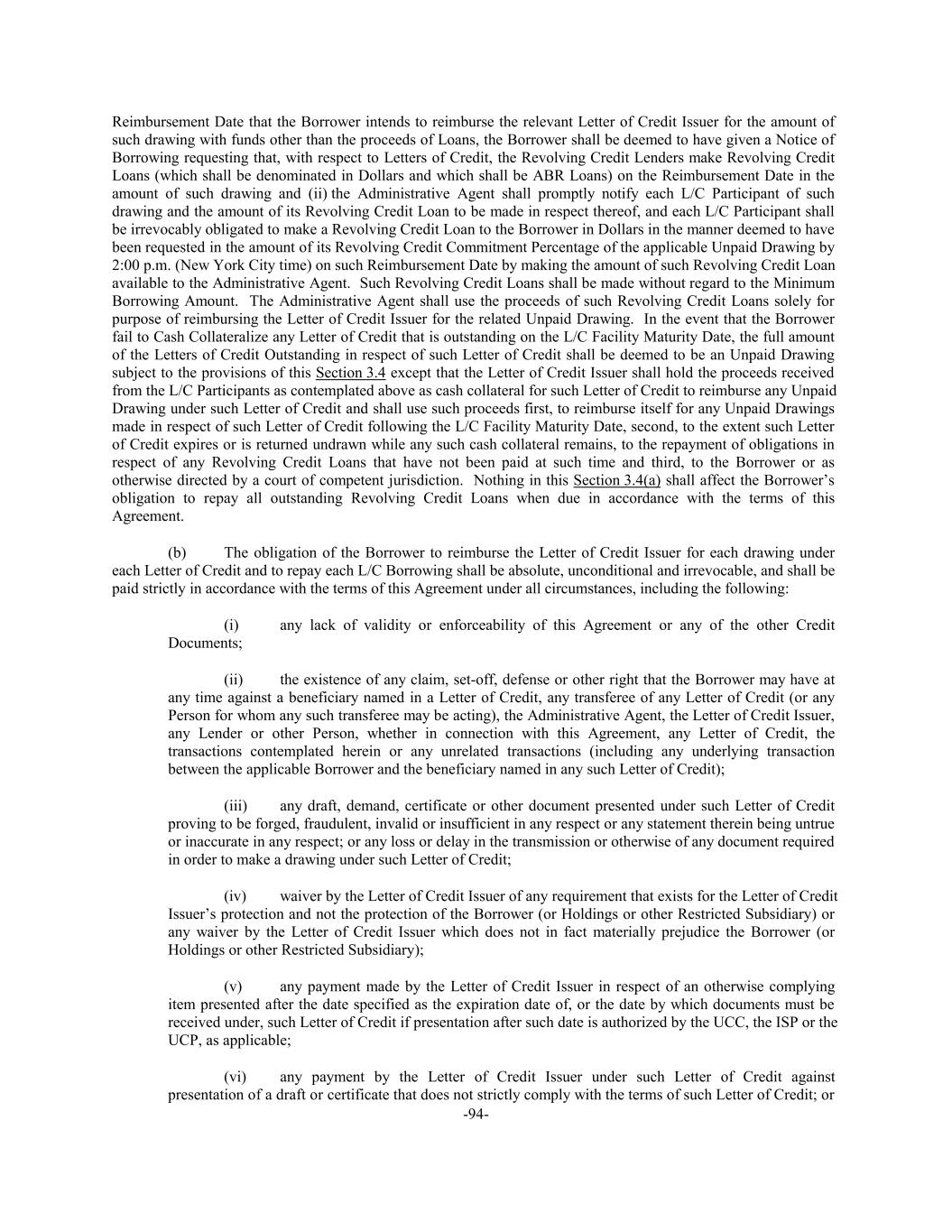 Reimbursement Date that the Borrower intends to reimburse the relevant Letter of Credit Issuer for the amount of such drawing with funds other than the proceeds of Loans, the Borrower shall be deemed to have given a Notice of Borrowing requesting that, with respect to Letters of Credit, the Revolving Credit Lenders make Revolving Credit Loans (which shall be denominated in Dollars and which shall be ABR Loans) on the Reimbursement Date in the amount of such drawing and (ii) the Administrative Agent shall promptly notify each L/C Participant of such drawing and the amount of its Revolving Credit Loan to be made in respect thereof, and each L/C Participant shall be irrevocably obligated to make a Revolving Credit Loan to the Borrower in Dollars in the manner deemed to have been requested in the amount of its Revolving Credit Commitment Percentage of the applicable Unpaid Drawing by 2:00 p.m. (New York City time) on such Reimbursement Date by making the amount of such Revolving Credit Loan available to the Administrative Agent. Such Revolving Credit Loans shall be made without regard to the Minimum Borrowing Amount. The Administrative Agent shall use the proceeds of such Revolving Credit Loans solely for purpose of reimbursing the Letter of Credit Issuer for the related Unpaid Drawing. In the event that the Borrower fail to Cash Collateralize any Letter of Credit that is outstanding on the L/C Facility Maturity Date, the full amount of the Letters of Credit Outstanding in respect of such Letter of Credit shall be deemed to be an Unpaid Drawing subject to the provisions of this Section 3.4 except that the Letter of Credit Issuer shall hold the proceeds received from the L/C Participants as contemplated above as cash collateral for such Letter of Credit to reimburse any Unpaid Drawing under such Letter of Credit and shall use such proceeds first, to reimburse itself for any Unpaid Drawings made in respect of such Letter of Credit following the L/C Facility Maturity Date, second, to the extent such Letter of Credit expires or is returned undrawn while any such cash collateral remains, to the repayment of obligations in respect of any Revolving Credit Loans that have not been paid at such time and third, to the Borrower or as otherwise directed by a court of competent jurisdiction. Nothing in this Section 3.4(a) shall affect the Borrower's obligation to repay all outstanding Revolving Credit Loans when due in accordance with the terms of this Agreement.

(b) The obligation of the Borrower to reimburse the Letter of Credit Issuer for each drawing under each Letter of Credit and to repay each L/C Borrowing shall be absolute, unconditional and irrevocable, and shall be paid strictly in accordance with the terms of this Agreement under all circumstances, including the following:

(i) any lack of validity or enforceability of this Agreement or any of the other Credit Documents;

(ii) the existence of any claim, set-off, defense or other right that the Borrower may have at any time against a beneficiary named in a Letter of Credit, any transferee of any Letter of Credit (or any Person for whom any such transferee may be acting), the Administrative Agent, the Letter of Credit Issuer, any Lender or other Person, whether in connection with this Agreement, any Letter of Credit, the transactions contemplated herein or any unrelated transactions (including any underlying transaction between the applicable Borrower and the beneficiary named in any such Letter of Credit);

(iii) any draft, demand, certificate or other document presented under such Letter of Credit proving to be forged, fraudulent, invalid or insufficient in any respect or any statement therein being untrue or inaccurate in any respect; or any loss or delay in the transmission or otherwise of any document required in order to make a drawing under such Letter of Credit;

(iv) waiver by the Letter of Credit Issuer of any requirement that exists for the Letter of Credit Issuer's protection and not the protection of the Borrower (or Holdings or other Restricted Subsidiary) or any waiver by the Letter of Credit Issuer which does not in fact materially prejudice the Borrower (or Holdings or other Restricted Subsidiary);

(v) any payment made by the Letter of Credit Issuer in respect of an otherwise complying item presented after the date specified as the expiration date of, or the date by which documents must be received under, such Letter of Credit if presentation after such date is authorized by the UCC, the ISP or the UCP, as applicable;

(vi) any payment by the Letter of Credit Issuer under such Letter of Credit against presentation of a draft or certificate that does not strictly comply with the terms of such Letter of Credit; or

-94-